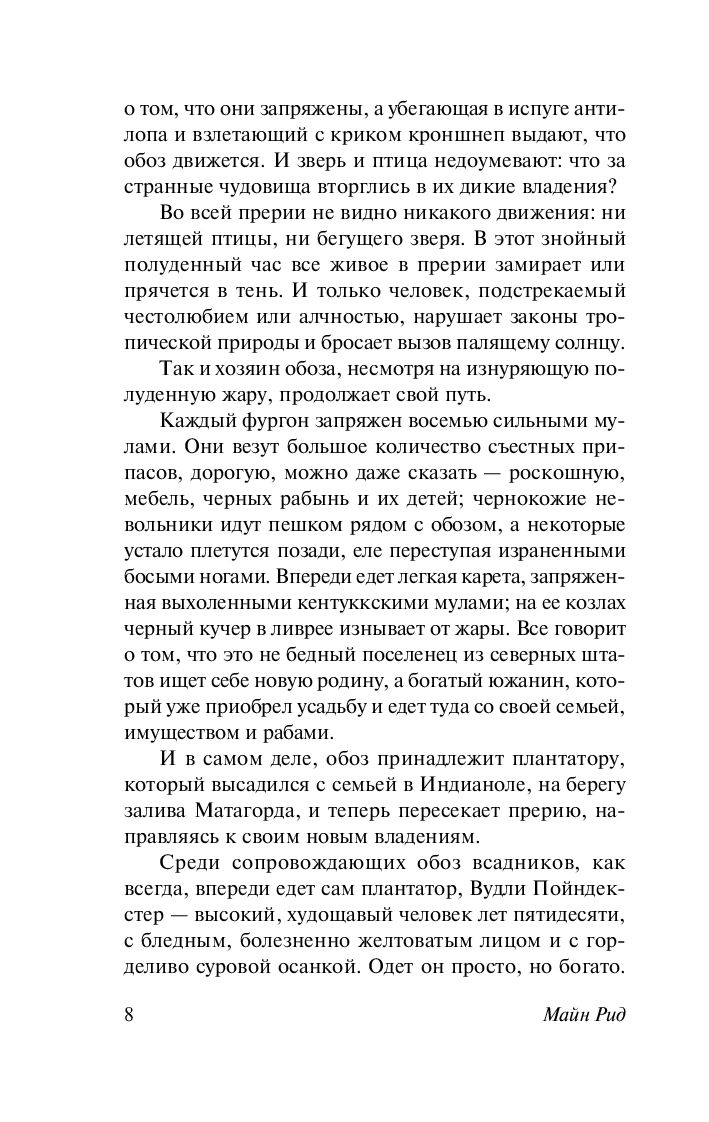 о том, что они запряжены, а убегающая в испуге антилопа и взлетающий с криком кроншнеп выдают, что обоз движется. И зверь и птица недоумевают: что за странные чудовища вторглись в их дикие владения?

Во всей прерии не видно никакого движения: ни летящей птицы, ни бегущего зверя. В этот знойный полуденный час все живое в прерии замирает или прячется в тень. И только человек, подстрекаемый честолюбием или алчностью, нарушает законы тропической природы и бросает вызов палящему солнцу.

Так и хозяин обоза, несмотря на изнуряющую полуденную жару, продолжает свой путь.

Каждый фургон запряжен восемью сильными мулами. Они везут большое количество съестных припасов, дорогую, можно даже сказать — роскошную, мебель, черных рабынь и их детей; чернокожие невольники идут пешком рядом с обозом, а некоторые устало плетутся позади, еле переступая израненными босыми ногами. Впереди едет легкая карета, запряженная выхоленными кентуккскими мулами; на ее козлах черный кучер в ливрее изнывает от жары. Все говорит о том, что это не бедный поселенец из северных штатов ищет себе новую родину, а богатый южанин, который уже приобрел усадьбу и едет туда со своей семьей, имуществом и рабами.

И в самом деле, обоз принадлежит плантатору, который высадился с семьей в Индианоле, на берегу залива Матагорда, и теперь пересекает прерию, направляясь к своим новым владениям.

Среди сопровождающих обоз всадников, как всегда, впереди едет сам плантатор, Вудли Пойндекстер — высокий, худощавый человек лет пятидесяти, с бледным, болезненно желтоватым лицом и с горделиво суровой осанкой. Одет он просто, но богато.

8 Майн Рид